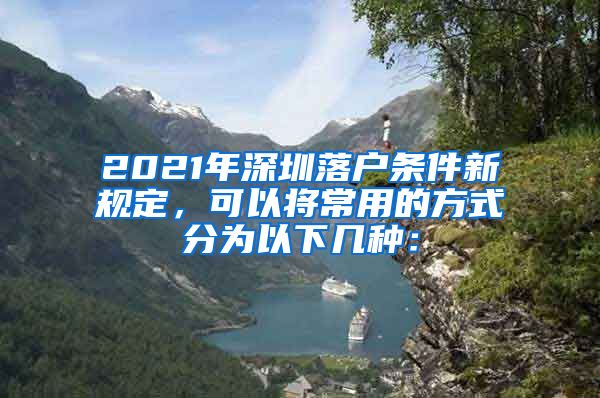 2021年深圳落户条件新规定，可以将常用的方式分为以下几种：